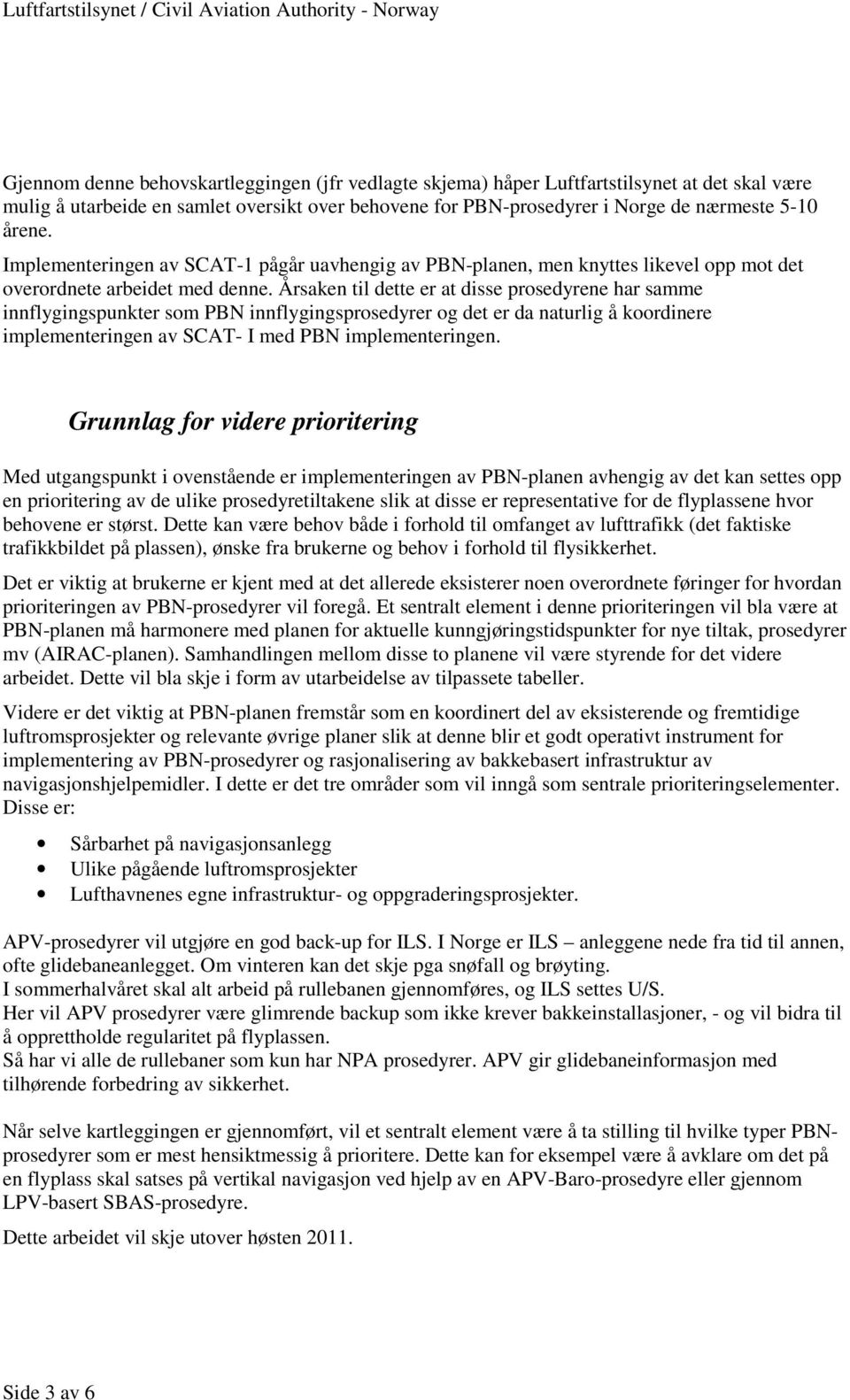 Luftfartstilsynet / Civil Aviation Authority - Norway

Gjennom denne behovskartleggingen (jfr vedlagte skjema) håper Luftfartstilsynet at det skal være mulig å utarbeide en samlet oversikt over behovene for PBN-prosedyrer i Norge de nærmeste 5-10 årene.
Implementeringen av SCAT-1 pågår uavhengig av PBN-planen, men knyttes likevel opp mot det overordnete arbeidet med denne. Årsaken til dette er at disse prosedyrene har samme innflygingspunkter som PBN innflygingsprosedyrer og det er da naturlig å koordinere implementeringen av SCAT- I med PBN implementeringen.

Grunnlag for videre prioritering

Med utgangspunkt i ovenstående er implementeringen av PBN-planen avhengig av det kan settes opp en prioritering av de ulike prosedyretiltakene slik at disse er representative for de flyplassene hvor behovene er størst. Dette kan være behov både i forhold til omfanget av lufttrafikk (det faktiske trafikkbildet på plassen), ønske fra brukerne og behov i forhold til flysikkerhet.

Det er viktig at brukerne er kjent med at det allerede eksisterer noen overordnete føringer for hvordan prioriteringen av PBN-prosedyrer vil foregå. Et sentralt element i denne prioriteringen vil bla være at PBN-planen må harmonere med planen for aktuelle kunngjøringstidspunkter for nye tiltak, prosedyrer mv (AIRAC-planen). Samhandlingen mellom disse to planene vil være styrende for det videre arbeidet. Dette vil bla skje i form av utarbeidelse av tilpassete tabeller.

Videre er det viktig at PBN-planen fremstår som en koordinert del av eksisterende og fremtidige luftromsprosjekter og relevante øvrige planer slik at denne blir et godt operativt instrument for implementering av PBN-prosedyrer og rasjonalisering av bakkebasert infrastruktur av navigasjonshjelpemidler. I dette er det tre områder som vil inngå som sentrale prioriteringselementer. Disse er:

• Sårbarhet på navigasjonsanlegg
• Ulike pågående luftromsprosjekter
• Lufthavnenes egne infrastruktur- og oppgraderingsprosjekter.

APV-prosedyrer vil utgjøre en god back-up for ILS. I Norge er ILS – anleggene nede fra tid til annen, ofte glidebaneanlegget. Om vinteren kan det skje pga snøfall og brøyting.
I sommerhalvåret skal alt arbeid på rullebanen gjennomføres, og ILS settes U/S.
Her vil APV prosedyrer være glimrende backup som ikke krever bakkeinstallasjoner, - og vil bidra til å opprettholde regularitet på flyplassen.
Så har vi alle de rullebaner som kun har NPA prosedyrer. APV gir glidebaneinformasjon med tilhørende forbedring av sikkerhet.

Når selve kartleggingen er gjennomført, vil et sentralt element være å ta stilling til hvilke typer PBN-prosedyrer som er mest hensiktmessig å prioritere. Dette kan for eksempel være å avklare om det på en flyplass skal satses på vertikal navigasjon ved hjelp av en APV-Baro-prosedyre eller gjennom LPV-basert SBAS-prosedyre.

Dette arbeidet vil skje utover høsten 2011.

Side 3 av 6